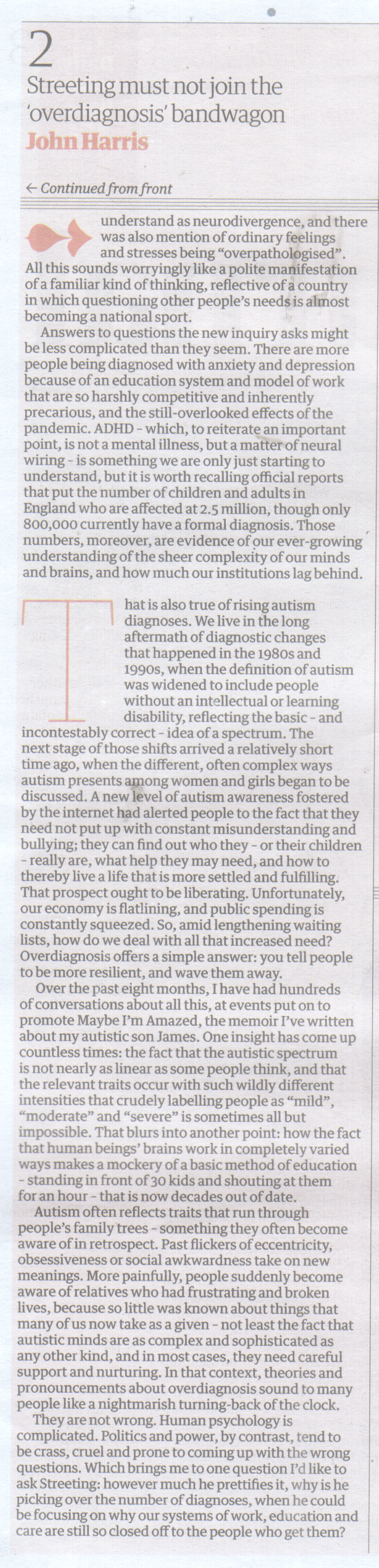 2

Streeting must not join the 'overdiagnosis' bandwagon

John Harris

← Continued from front

understand as neurodivergence, and there was also mention of ordinary feelings and stresses being "overpathologised". All this sounds worryingly like a polite manifestation of a familiar kind of thinking, reflective of a country in which questioning other people's needs is almost becoming a national sport.

Answers to questions the new inquiry asks might be less complicated than they seem. There are more people being diagnosed with anxiety and depression because of an education system and model of work that are so harshly competitive and inherently precarious, and the still-overlooked effects of the pandemic. ADHD - which, to reiterate an important point, is not a mental illness, but a matter of neural wiring - is something we are only just starting to understand, but it is worth recalling official reports that put the number of children and adults in England who are affected at 2.5 million, though only 800,000 currently have a formal diagnosis. Those numbers, moreover, are evidence of our ever-growing understanding of the sheer complexity of our minds and brains, and how much our institutions lag behind.

That is also true of rising autism diagnoses. We live in the long aftermath of diagnostic changes that happened in the 1980s and 1990s, when the definition of autism was widened to include people without an intellectual or learning disability, reflecting the basic - and incontestably correct - idea of a spectrum. The next stage of those shifts arrived a relatively short time ago, when the different, often complex ways autism presents among women and girls began to be discussed. A new level of autism awareness fostered by the internet had alerted people to the fact that they need not put up with constant misunderstanding and bullying; they can find out who they - or their children - really are, what help they may need, and how to thereby live a life that is more settled and fulfilling. That prospect ought to be liberating. Unfortunately, our economy is flatlining, and public spending is constantly squeezed. So, amid lengthening waiting lists, how do we deal with all that increased need? Overdiagnosis offers a simple answer: you tell people to be more resilient, and wave them away.

Over the past eight months, I have had hundreds of conversations about all this, at events put on to promote Maybe I'm Amazed, the memoir I've written about my autistic son James. One insight has come up countless times: the fact that the autistic spectrum is not nearly as linear as some people think, and that the relevant traits occur with such wildly different intensities that crudely labelling people as "mild", "moderate" and "severe" is sometimes all but impossible. That blurs into another point: how the fact that human beings' brains work in completely varied ways makes a mockery of a basic method of education - standing in front of 30 kids and shouting at them for an hour - that is now decades out of date.

Autism often reflects traits that run through people's family trees - something they often become aware of in retrospect. Past flickers of eccentricity, obsessiveness or social awkwardness take on new meanings. More painfully, people suddenly become aware of relatives who had frustrating and broken lives, because so little was known about things that many of us now take as a given - not least the fact that autistic minds are as complex and sophisticated as any other kind, and in most cases, they need careful support and nurturing. In that context, theories and pronouncements about overdiagnosis sound to many people like a nightmarish turning-back of the clock.

They are not wrong. Human psychology is complicated. Politics and power, by contrast, tend to be crass, cruel and prone to coming up with the wrong questions. Which brings me to one question I'd like to ask Streeting: however much he prettifies it, why is he picking over the number of diagnoses, when he could be focusing on why our systems of work, education and care are still so closed off to the people who get them?